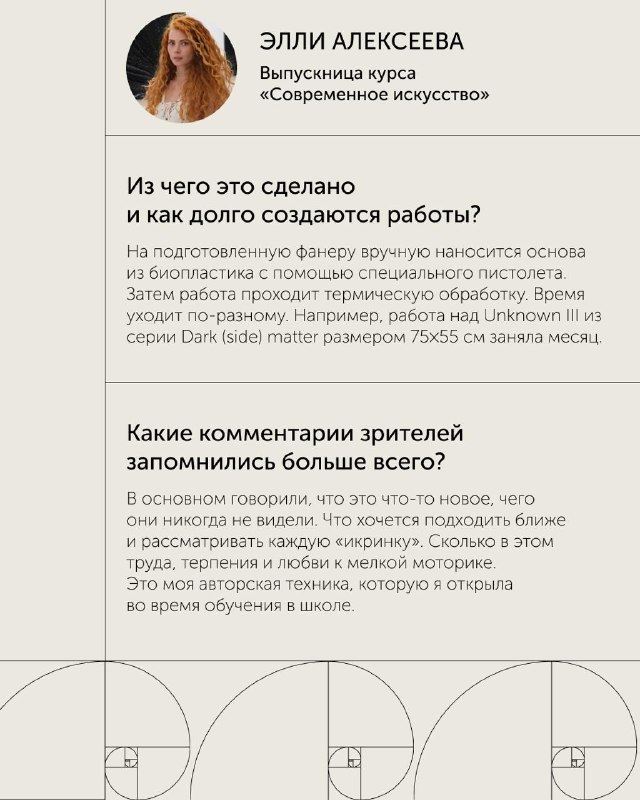 ЭЛЛИ АЛЕКСЕЕВА

Выпускница курса «Современное искусство»

Из чего это сделано и как долго создаются работы?

На подготовленную фанеру вручную наносится основа из биопластика с помощью специального пистолета. Затем работа проходит термическую обработку. Время уходит по-разному. Например, работа над Unknown III из серии Dark (side) matter размером 75x55 см заняла месяц.

Какие комментарии зрителей запомнились больше всего?

В основном говорили, что это что-то новое, чего они никогда не видели. Что хочется подходить ближе и рассматривать каждую «икринку». Сколько в этом труда, терпения и любви к мелкой моторике. Это моя авторская техника, которую я открыла во время обучения в школе.